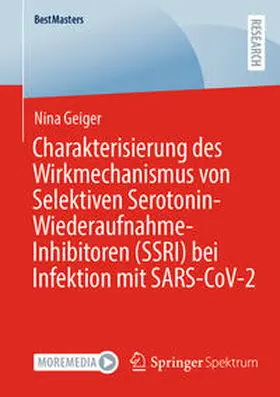 BestMasters

RESEARCH

Nina Geiger

Charakterisierung des Wirkmechanismus von Selektiven Serotonin-Wiederaufnahme-Inhibitoren (SSRI) bei Infektion mit SARS-CoV-2

MOREMEDIA

Springer Spektrum